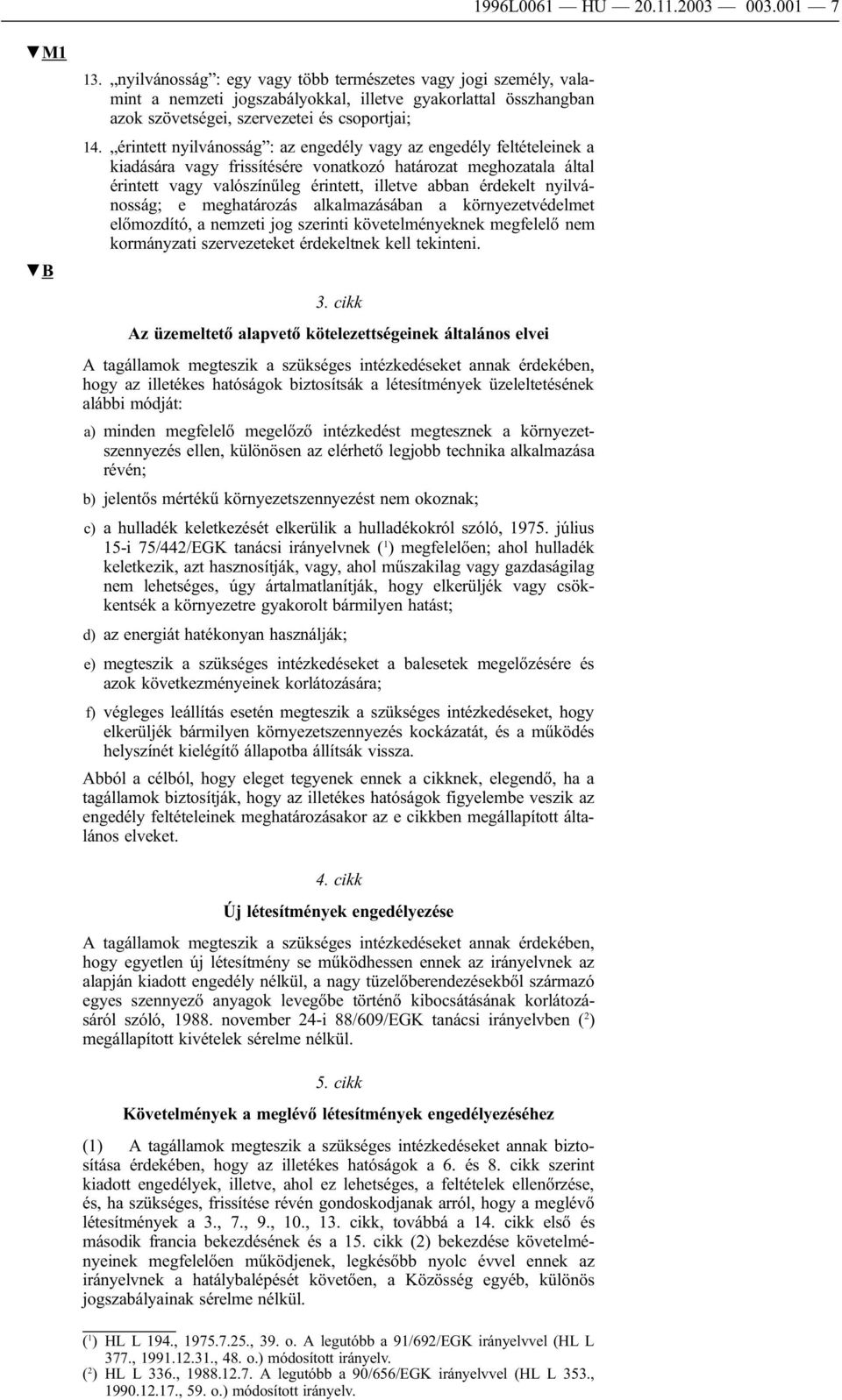 1996L0061 — HU — 20.11.2003 — 003.001 — 7

▼M1

13. „nyilvánosság”: egy vagy több természetes vagy jogi személy, valamint a nemzeti jogszabályokkal, illetve gyakorlattal összhangban azok szövetségei, szervezetei és csoportjai;

14. „érintett nyilvánosság”: az engedély vagy az engedély feltételeinek a kiadására vagy frissítésére vonatkozó határozat meghozatala által érintett vagy valószínűleg érintett, illetve abban érdekelt nyilvánosság; e meghatározás alkalmazásában a környezetvédelmet előmozdító, a nemzeti jog szerinti követelményeknek megfelelő nem kormányzati szervezeteket érdekeltnek kell tekinteni.

▼B

3. cikk

Az üzemeltető alapvető kötelezettségeinek általános elvei

A tagállamok megteszik a szükséges intézkedéseket annak érdekében, hogy az illetékes hatóságok biztosítsák a létesítmények üzeleltetésének alábbi módját:

a) minden megfelelő megelőző intézkedést megtesznek a környezetszennyezés ellen, különösen az elérhető legjobb technika alkalmazása révén;

b) jelentős mértékű környezetszennyezést nem okoznak;

c) a hulladék keletkezését elkerülik a hulladékokról szóló, 1975. július 15-i 75/442/EGK tanácsi irányelvnek ($^1$) megfelelően; ahol hulladék keletkezik, azt hasznosítják, vagy, ahol műszakilag vagy gazdaságilag nem lehetséges, úgy ártalmatlanítják, hogy elkerüljék vagy csökkentsék a környezetre gyakorolt bármilyen hatást;

d) az energiát hatékonyan használják;

e) megteszik a szükséges intézkedéseket a balesetek megelőzésére és azok következményeinek korlátozására;

f) végleges leállítás esetén megteszik a szükséges intézkedéseket, hogy elkerüljék bármilyen környezetszennyezés kockázatát, és a működés helyszínét kielégítő állapotba állítsák vissza.

Abból a célból, hogy eleget tegyenek ennek a cikknek, elegendő, ha a tagállamok biztosítják, hogy az illetékes hatóságok figyelembe veszik az engedély feltételeinek meghatározásakor az e cikkben megállapított általános elveket.

4. cikk

Új létesítmények engedélyezése

A tagállamok megteszik a szükséges intézkedéseket annak érdekében, hogy egyetlen új létesítmény se működhessen ennek az irányelvnek az alapján kiadott engedély nélkül, a nagy tüzelőberendezésekből származó egyes szennyező anyagok levegőbe történő kibocsátásának korlátozásáról szóló, 1988. november 24-i 88/609/EGK tanácsi irányelvben ($^2$) megállapított kivételek sérelme nélkül.

5. cikk

Követelmények a meglévő létesítmények engedélyezéséhez

(1) A tagállamok megteszik a szükséges intézkedéseket annak biztosítása érdekében, hogy az illetékes hatóságok a 6. és 8. cikk szerint kiadott engedélyek, illetve, ahol ez lehetséges, a feltételek ellenőrzése, és, ha szükséges, frissítése révén gondoskodjanak arról, hogy a meglévő létesítmények a 3., 7., 9., 10., 13. cikk, továbbá a 14. cikk első és második francia bekezdésének és a 15. cikk (2) bekezdése követelményeinek megfelelően működjenek, legkésőbb nyolc évvel ennek az irányelvnek a hatálybalépését követően, a Közösség egyéb, különös jogszabályainak sérelme nélkül.

($^1$) HL L 194., 1975.7.25., 39. o. A legutóbb a 91/692/EGK irányelvvel (HL L 377., 1991.12.31., 48. o.) módosított irányelv.
($^2$) HL L 336., 1988.12.7. A legutóbb a 90/656/EGK irányelvvel (HL L 353., 1990.12.17., 59. o.) módosított irányelv.